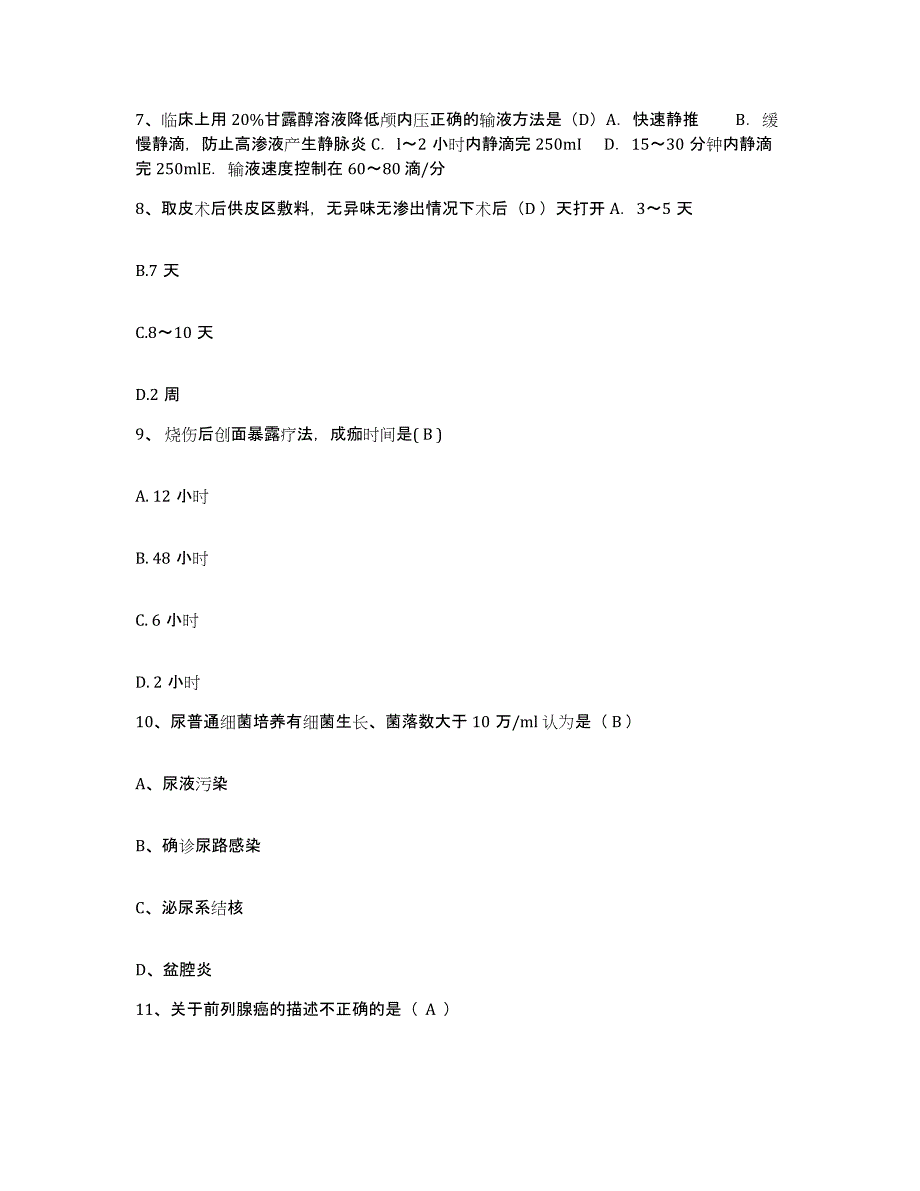 7、临床上用 20%甘露醇溶液降低颅内压正确的输液方法是（D）A. 快速静推 B. 缓慢静滴，防止高渗液产生静脉炎 C. l～2 小时内静滴完 250ml D. 15～30 分钟内静滴完 250mlE. 输液速度控制在 60～80 滴/分

8、取皮术后供皮区敷料，无异味无渗出情况下术后（D ）天打开 A. 3～5 天

B.7 天

C.8～10 天

D.2 周

9、 烧伤后创面暴露疗法，成痂时间是( B )

A. 12 小时

B. 48 小时

C. 6 小时

D. 2 小时

10、尿普通细菌培养有细菌生长、菌落数大于 10 万/ml 认为是（ B ）

A、尿液污染

B、确诊尿路感染

C、泌尿系结核

D、盆腔炎

11、关于前列腺癌的描述不正确的是（ A ）